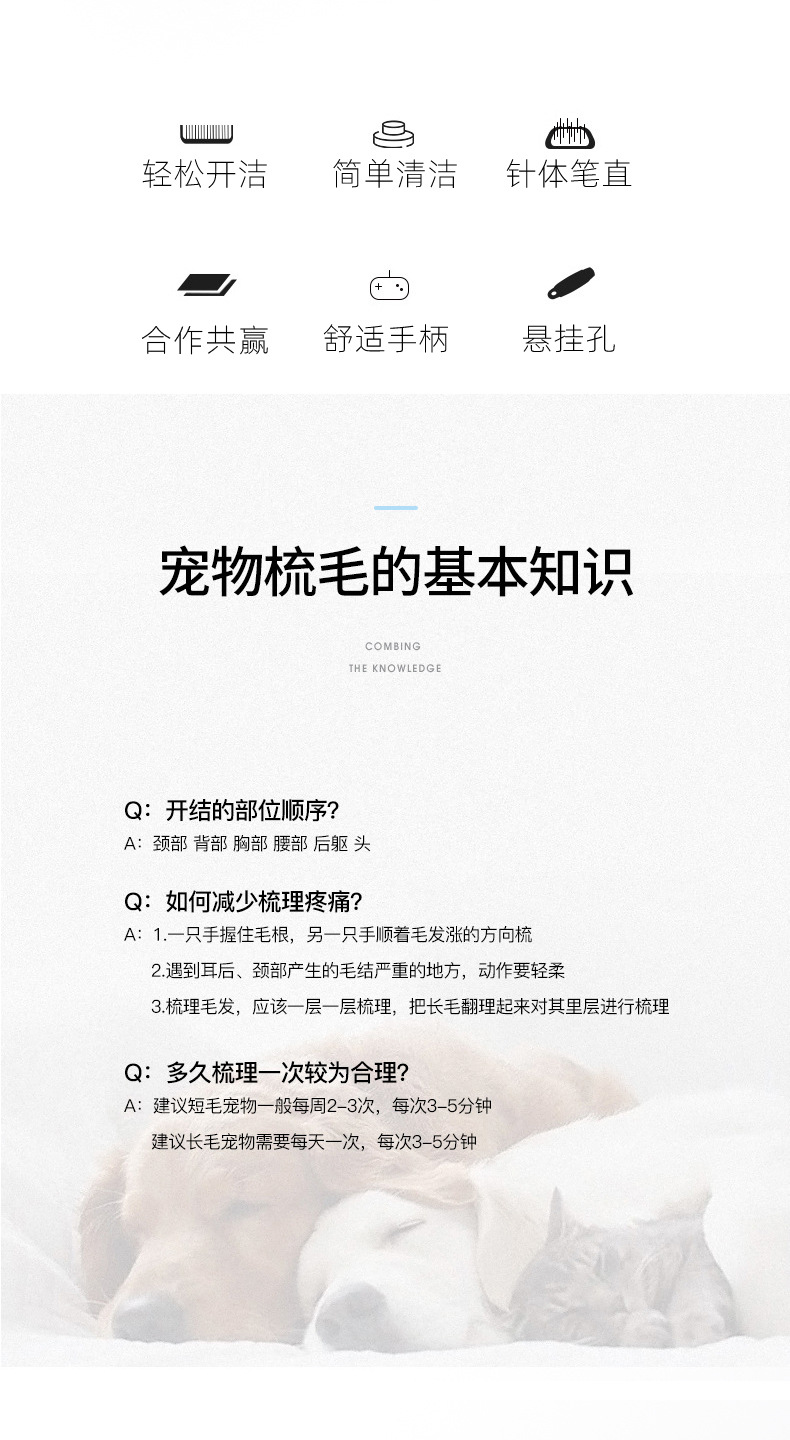 轻松开洁

简单清洁

针体笔直

合作共赢

舒适手柄

悬挂孔

宠物梳毛的基本知识

COMBING
THE KNOWLEDGE

Q：开结的部位顺序？

A：颈部 背部 胸部 腰部 后躯 头

Q：如何减少梳理疼痛？

A：1.一只手握住毛根，另一只手顺着毛发涨的方向梳

2.遇到耳后、颈部产生的毛结严重的地方，动作要轻柔

3.梳理毛发，应该一层一层梳理，把长毛翻理起来对其里层进行梳理

Q：多久梳理一次较为合理？

A：建议短毛宠物一般每周2-3次，每次3-5分钟

建议长毛宠物需要每天一次，每次3-5分钟